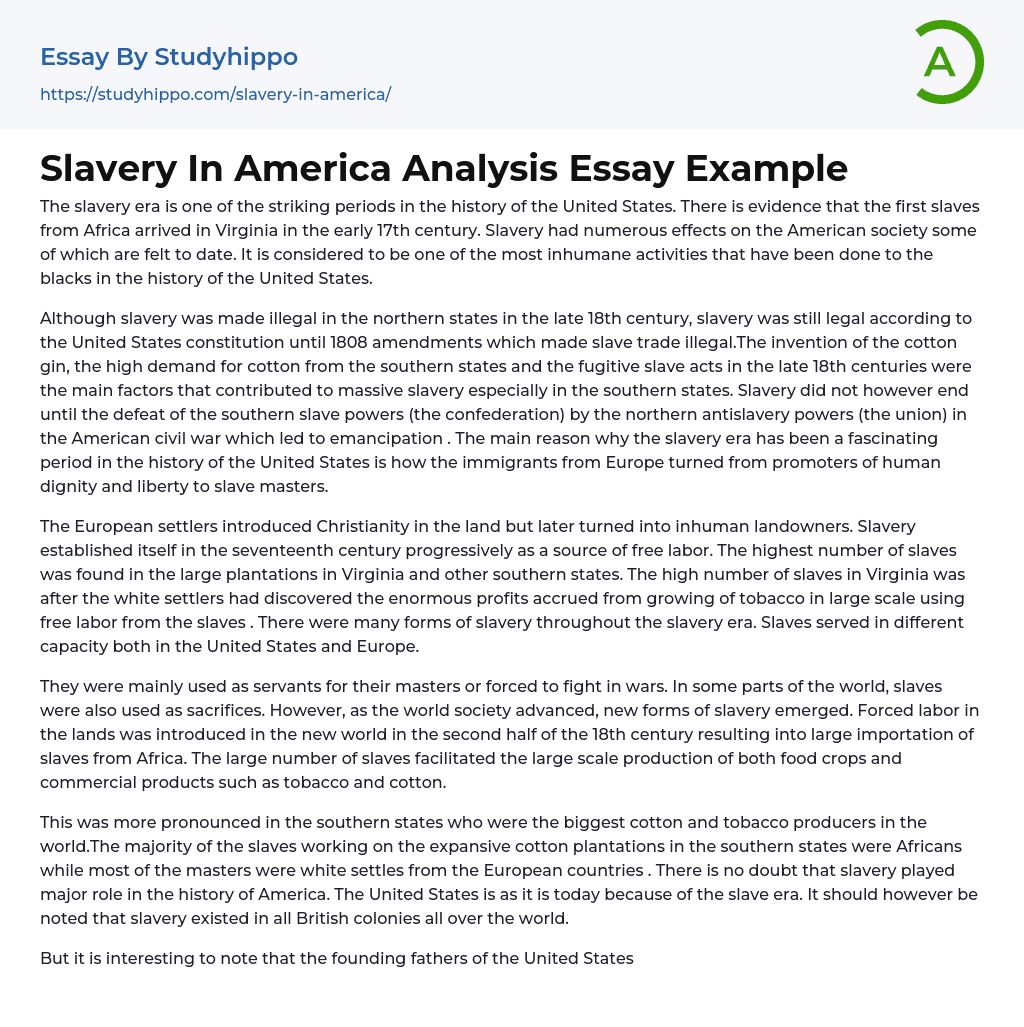 Essay By Studyhippo
https://studyhippo.com/slavery-in-america/

A

Slavery In America Analysis Essay Example

The slavery era is one of the striking periods in the history of the United States. There is evidence that the first slaves from Africa arrived in Virginia in the early 17th century. Slavery had numerous effects on the American society some of which are felt to date. It is considered to be one of the most inhumane activities that have been done to the blacks in the history of the United States.

Although slavery was made illegal in the northern states in the late 18th century, slavery was still legal according to the United States constitution until 1808 amendments which made slave trade illegal.The invention of the cotton gin, the high demand for cotton from the southern states and the fugitive slave acts in the late 18th centuries were the main factors that contributed to massive slavery especially in the southern states. Slavery did not however end until the defeat of the southern slave powers (the confederation) by the northern antislavery powers (the union) in the American civil war which led to emancipation . The main reason why the slavery era has been a fascinating period in the history of the United States is how the immigrants from Europe turned from promoters of human dignity and liberty to slave masters.

The European settlers introduced Christianity in the land but later turned into inhuman landowners. Slavery established itself in the seventeenth century progressively as a source of free labor. The highest number of slaves was found in the large plantations in Virginia and other southern states. The high number of slaves in Virginia was after the white settlers had discovered the enormous profits accrued from growing of tobacco in large scale using free labor from the slaves . There were many forms of slavery throughout the slavery era. Slaves served in different capacity both in the United States and Europe.

They were mainly used as servants for their masters or forced to fight in wars. In some parts of the world, slaves were also used as sacrifices. However, as the world society advanced, new forms of slavery emerged. Forced labor in the lands was introduced in the new world in the second half of the 18th century resulting into large importation of slaves from Africa. The large number of slaves facilitated the large scale production of both food crops and commercial products such as tobacco and cotton.

This was more pronounced in the southern states who were the biggest cotton and tobacco producers in the world.The majority of the slaves working on the expansive cotton plantations in the southern states were Africans while most of the masters were white settles from the European countries . There is no doubt that slavery played major role in the history of America. The United States is as it is today because of the slave era. It should however be noted that slavery existed in all British colonies all over the world.

But it is interesting to note that the founding fathers of the United States